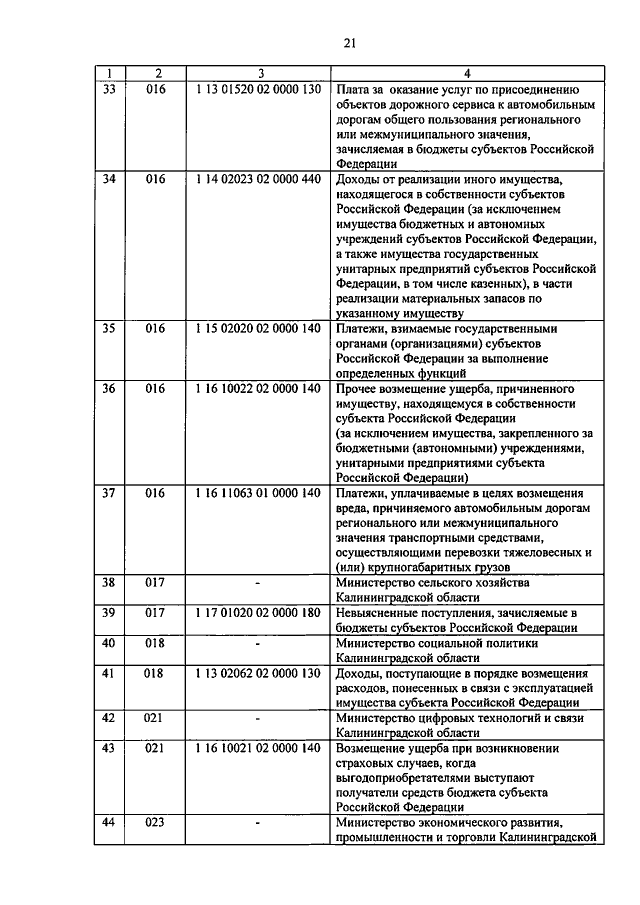 21

| 1 | 2 | 3 | 4 |
|---|---|---|---|
| 33 | 016 | 1 13 01520 02 0000 130 | Плата за оказание услуг по присоединению объектов дорожного сервиса к автомобильным дорогам общего пользования регионального или межмуниципального значения, зачисляемая в бюджеты субъектов Российской Федерации |
| 34 | 016 | 1 14 02023 02 0000 440 | Доходы от реализации иного имущества, находящегося в собственности субъектов Российской Федерации (за исключением имущества бюджетных и автономных учреждений субъектов Российской Федерации, а также имущества государственных унитарных предприятий субъектов Российской Федерации, в том числе казенных), в части реализации материальных запасов по указанному имуществу |
| 35 | 016 | 1 15 02020 02 0000 140 | Платежи, взимаемые государственными органами (организациями) субъектов Российской Федерации за выполнение определенных функций |
| 36 | 016 | 1 16 10022 02 0000 140 | Прочее возмещение ущерба, причиненного имуществу, находящемуся в собственности субъекта Российской Федерации (за исключением имущества, закрепленного за бюджетными (автономными) учреждениями, унитарными предприятиями субъекта Российской Федерации) |
| 37 | 016 | 1 16 11063 01 0000 140 | Платежи, уплачиваемые в целях возмещения вреда, причиняемого автомобильным дорогам регионального или межмуниципального значения транспортными средствами, осуществляющими перевозки тяжеловесных и (или) крупногабаритных грузов |
| 38 | 017 | - | Министерство сельского хозяйства Калининградской области |
| 39 | 017 | 1 17 01020 02 0000 180 | Невыясненные поступления, зачисляемые в бюджеты субъектов Российской Федерации |
| 40 | 018 | - | Министерство социальной политики Калининградской области |
| 41 | 018 | 1 13 02062 02 0000 130 | Доходы, поступающие в порядке возмещения расходов, понесенных в связи с эксплуатацией имущества субъекта Российской Федерации |
| 42 | 021 | - | Министерство цифровых технологий и связи Калининградской области |
| 43 | 021 | 1 16 10021 02 0000 140 | Возмещение ущерба при возникновении страховых случаев, когда выгодоприобретателями выступают получатели средств бюджета субъекта Российской Федерации |
| 44 | 023 | - | Министерство экономического развития, промышленности и торговли Калининградской |